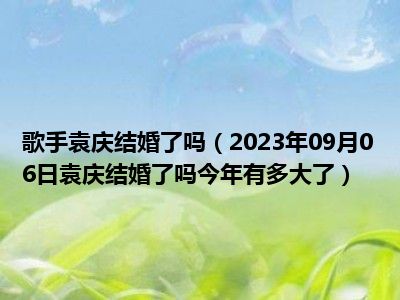 歌手袁庆结婚了吗（2023年09月06日袁庆结婚了吗今年有多大了）